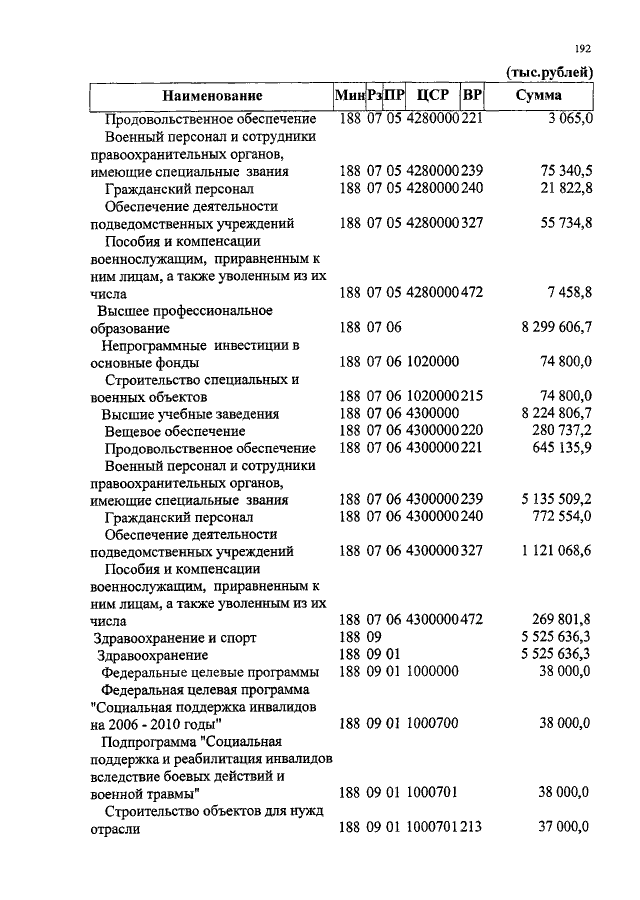 192

(тыс.рублей)

| Наименование | Мин | Рз | ПР | ЦСР | ВР | Сумма |
|---|---|---|---|---|---|---|
| Продовольственное обеспечение | 188 | 07 | 05 | 4280000 | 221 | 3 065,0 |
| Военный персонал и сотрудники правоохранительных органов, имеющие специальные звания | 188 | 07 | 05 | 4280000 | 239 | 75 340,5 |
| Гражданский персонал | 188 | 07 | 05 | 4280000 | 240 | 21 822,8 |
| Обеспечение деятельности подведомственных учреждений | 188 | 07 | 05 | 4280000 | 327 | 55 734,8 |
| Пособия и компенсации военнослужащим, приравненным к ним лицам, а также уволенным из их числа | 188 | 07 | 05 | 4280000 | 472 | 7 458,8 |
| Высшее профессиональное образование | 188 | 07 | 06 | | | 8 299 606,7 |
| Непрограммные инвестиции в основные фонды | 188 | 07 | 06 | 1020000 | | 74 800,0 |
| Строительство специальных и военных объектов | 188 | 07 | 06 | 1020000 | 215 | 74 800,0 |
| Высшие учебные заведения | 188 | 07 | 06 | 4300000 | | 8 224 806,7 |
| Вещевое обеспечение | 188 | 07 | 06 | 4300000 | 220 | 280 737,2 |
| Продовольственное обеспечение | 188 | 07 | 06 | 4300000 | 221 | 645 135,9 |
| Военный персонал и сотрудники правоохранительных органов, имеющие специальные звания | 188 | 07 | 06 | 4300000 | 239 | 5 135 509,2 |
| Гражданский персонал | 188 | 07 | 06 | 4300000 | 240 | 772 554,0 |
| Обеспечение деятельности подведомственных учреждений | 188 | 07 | 06 | 4300000 | 327 | 1 121 068,6 |
| Пособия и компенсации военнослужащим, приравненным к ним лицам, а также уволенным из их числа | 188 | 07 | 06 | 4300000 | 472 | 269 801,8 |
| Здравоохранение и спорт | 188 | 09 | | | | 5 525 636,3 |
| Здравоохранение | 188 | 09 | 01 | | | 5 525 636,3 |
| Федеральные целевые программы | 188 | 09 | 01 | 1000000 | | 38 000,0 |
| Федеральная целевая программа "Социальная поддержка инвалидов на 2006 - 2010 годы" | 188 | 09 | 01 | 1000700 | | 38 000,0 |
| Подпрограмма "Социальная поддержка и реабилитация инвалидов вследствие боевых действий и военной травмы" | 188 | 09 | 01 | 1000701 | | 38 000,0 |
| Строительство объектов для нужд отрасли | 188 | 09 | 01 | 1000701 | 213 | 37 000,0 |